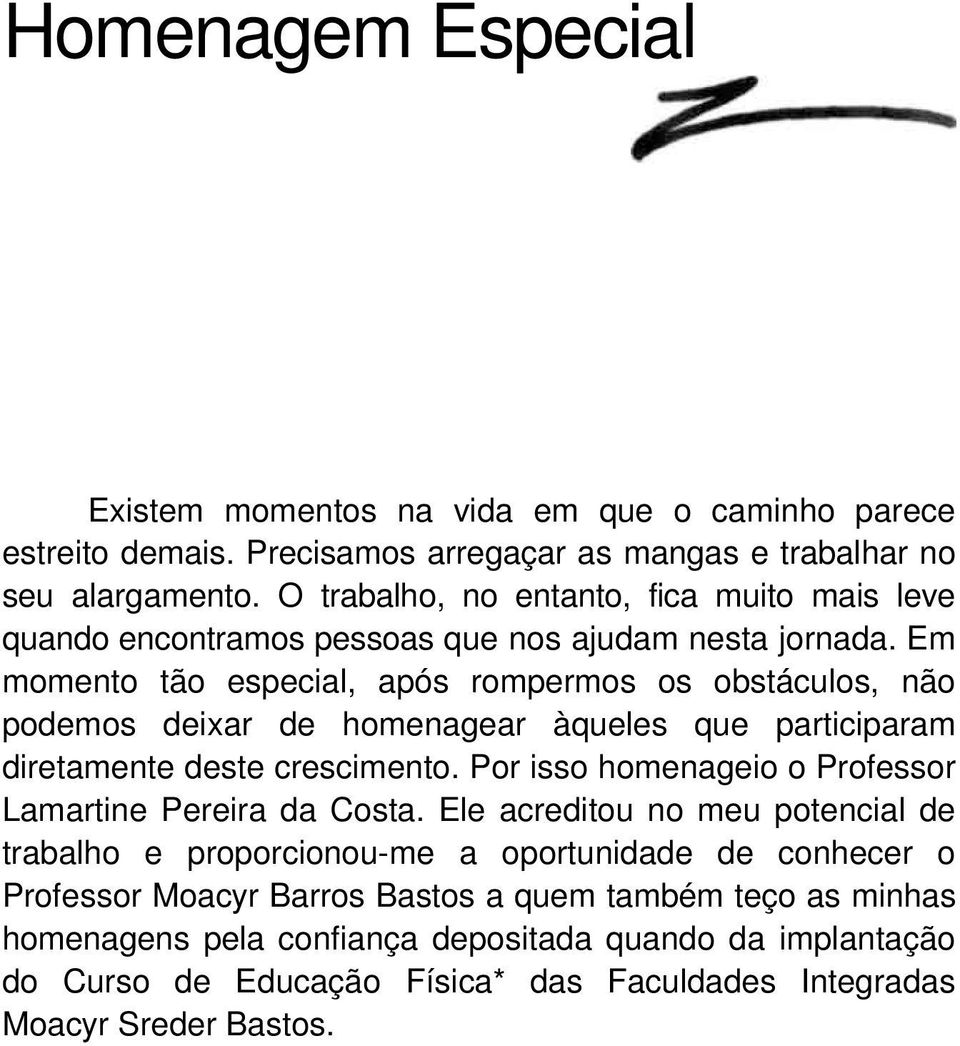 Homenagem Especial

Existem momentos na vida em que o caminho parece estreito demais. Precisamos arregaçar as mangas e trabalhar no seu alargamento. O trabalho, no entanto, fica muito mais leve quando encontramos pessoas que nos ajudam nesta jornada. Em momento tão especial, após rompermos os obstáculos, não podemos deixar de homenagear àqueles que participaram diretamente deste crescimento. Por isso homenageio o Professor Lamartine Pereira da Costa. Ele acreditou no meu potencial de trabalho e proporcionou-me a oportunidade de conhecer o Professor Moacyr Barros Bastos a quem também teço as minhas homenagens pela confiança depositada quando da implantação do Curso de Educação Física* das Faculdades Integradas Moacyr Sreder Bastos.